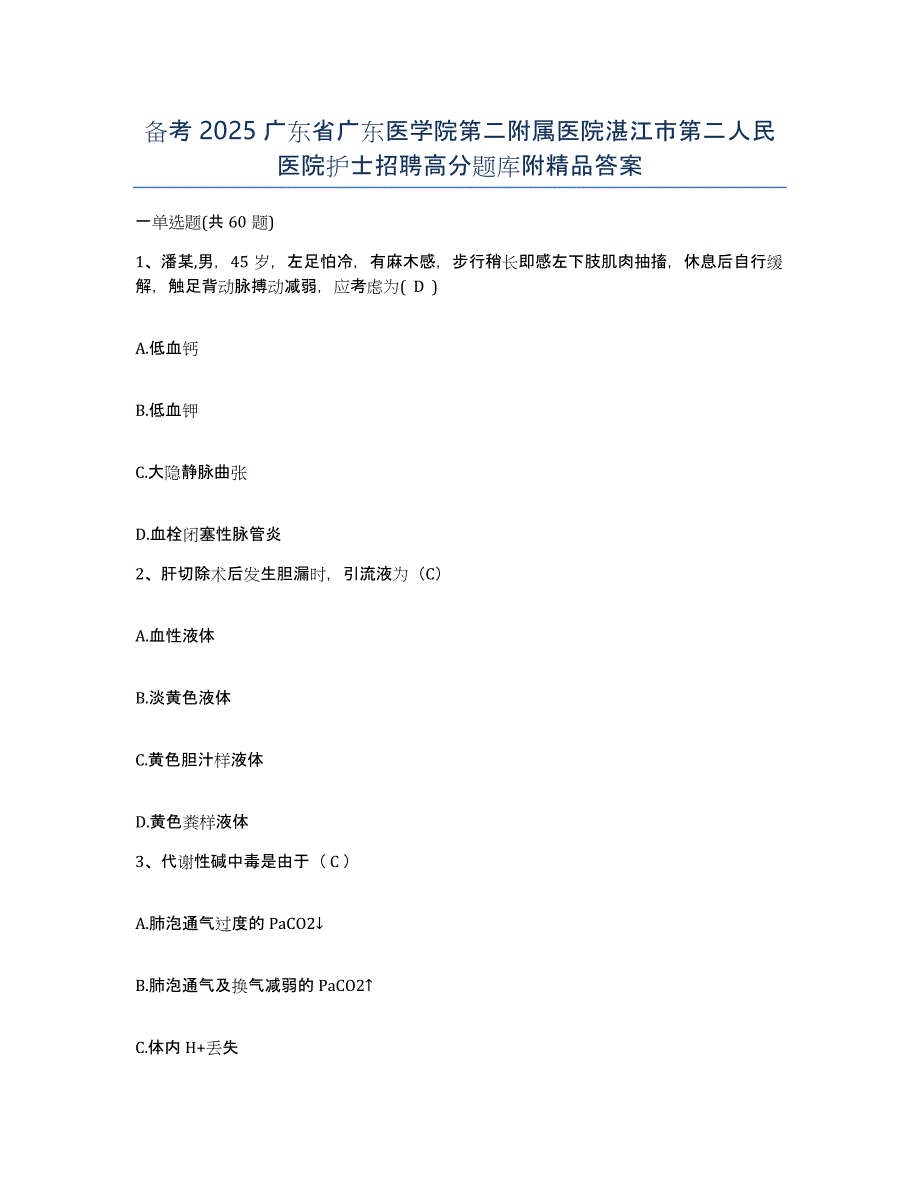 备考 2025 广东省广东医学院第二附属医院湛江市第二人民医院护士招聘高分题库附精品答案

一单选题(共 60 题)

1、潘某,男，45 岁，左足怕冷，有麻木感，步行稍长即感左下肢肌肉抽搐，休息后自行缓解，触足背动脉搏动减弱，应考虑为（ D ）

A.低血钙

B.低血钾

C.大隐静脉曲张

D.血栓闭塞性脉管炎

2、肝切除术后发生胆漏时，引流液为（C）

A.血性液体

B.淡黄色液体

C.黄色胆汁样液体

D.黄色粪样液体

3、代谢性碱中毒是由于（ C ）

A.肺泡通气过度的 PaCO2↓

B.肺泡通气及换气减弱的 PaCO2↑

C.体内 H+丢失